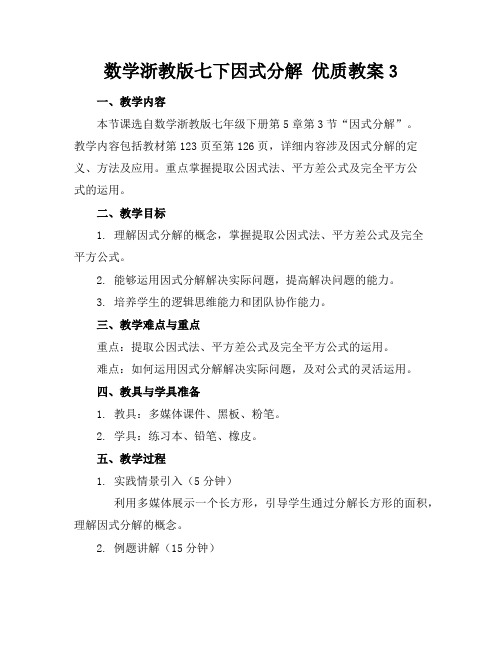 数学浙教版七下因式分解 优质教案 3

一、教学内容

本节课选自数学浙教版七年级下册第 5 章第 3 节“因式分解”。教学内容包括教材第 123 页至第 126 页，详细内容涉及因式分解的定义、方法及应用。重点掌握提取公因式法、平方差公式及完全平方公式的运用。

二、教学目标

1. 理解因式分解的概念，掌握提取公因式法、平方差公式及完全平方公式。

2. 能够运用因式分解解决实际问题，提高解决问题的能力。

3. 培养学生的逻辑思维能力和团队协作能力。

三、教学难点与重点

重点：提取公因式法、平方差公式及完全平方公式的运用。

难点：如何运用因式分解解决实际问题，及对公式的灵活运用。

四、教具与学具准备

1. 教具：多媒体课件、黑板、粉笔。

2. 学具：练习本、铅笔、橡皮。

五、教学过程

1. 实践情景引入（5 分钟）

利用多媒体展示一个长方形，引导学生通过分解长方形的面积，理解因式分解的概念。

2. 例题讲解（15 分钟）